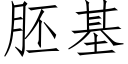 胚基